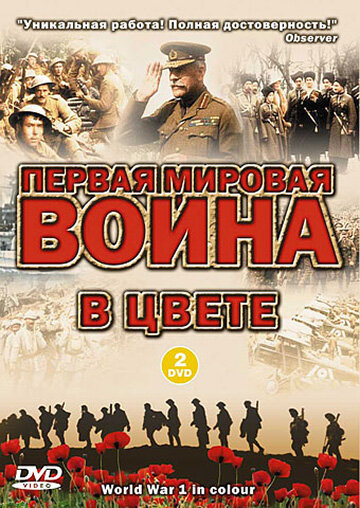 "Уникальная работа! Полная достоверность!"
Observer

ПЕРВАЯ МИРОВАЯ
ВОЙНА
В ЦВЕТЕ

2
DVD

DVD
VIDEO

World War 1 in colour